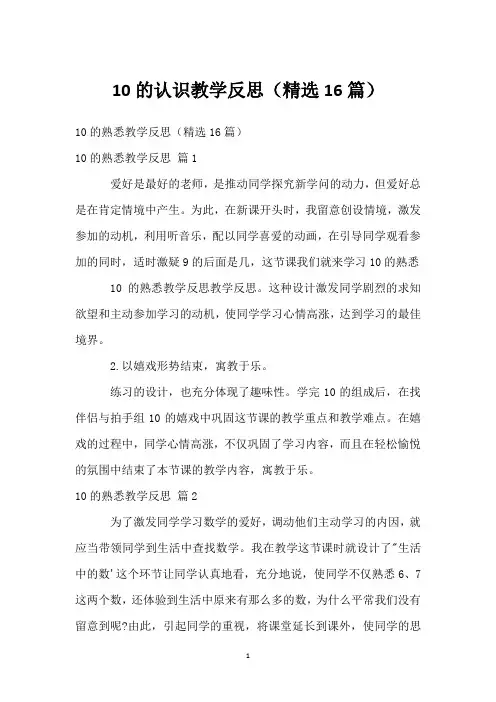 10 的认识教学反思（精选 16 篇）

10 的熟悉教学反思（精选 16 篇）

10 的熟悉教学反思 篇 1

爱好是最好的老师，是推动同学探究新学问的动力，但爱好总是在肯定情境中产生。为此，在新课开头时，我留意创设情境，激发参加的动机，利用听音乐，配以同学喜爱的动画，在引导同学观看参加的同时，适时激疑 9 的后面是几，这节课我们就来学习 10 的熟悉

10 的熟悉教学反思教学反思。这种设计激发同学剧烈的求知欲望和主动参加学习的动机，使同学学习心情高涨，达到学习的最佳境界。

2. 以嬉戏形势结束，寓教于乐。

练习的设计，也充分体现了趣味性。学完 10 的组成后，在找伴侣与拍手组 10 的嬉戏中巩固这节课的教学重点和教学难点。在嬉戏的过程中，同学心情高涨，不仅巩固了学习内容，而且在轻松愉悦的氛围中结束了本节课的教学内容，寓教于乐。

10 的熟悉教学反思 篇 2

为了激发同学学习数学的爱好，调动他们主动学习的内因，就应当带领同学到生活中查找数学。我在教学这节课时就设计了"生活中的数'这个环节让同学认真地看，充分地说，使同学不仅熟悉 6、7 这两个数，还体验到生活中原来有那么多的数，为什么平常我们没有留意到呢?由此，引起同学的重视，将课堂延长到课外，使同学的思

1